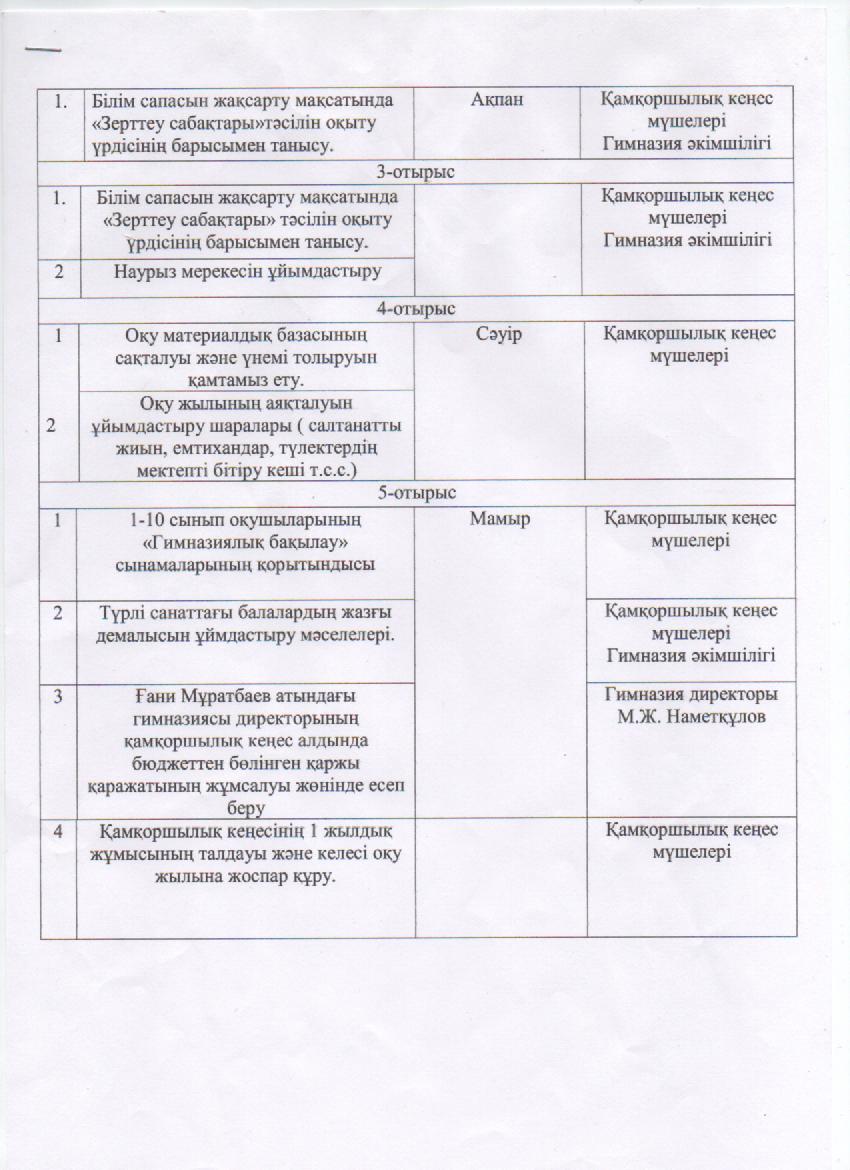 | 1. | Білім сапасын жақсарту мақсатында «Зерттеу сабақтары»тәсілін оқыту үрдісінің барысымен танысу. | Ақпан | Қамқоршылық кеңес мүшелері Гимназия әкімшілігі |
|---|---|---|---|
| 3-отырыс | | | |
| 1. | Білім сапасын жақсарту мақсатында «Зерттеу сабақтары» тәсілін оқыту үрдісінің барысымен танысу. | | Қамқоршылық кеңес мүшелері Гимназия әкімшілігі |
| 2 | Наурыз мерекесін ұйымдастыру | | |
| 4-отырыс | | | |
| 1 | Оқу материалдық базасының сақталуы және үнемі толыруын қамтамыз ету. | Сәуір | Қамқоршылық кеңес мүшелері |
| 2 | Оқу жылының аяқталуын ұйымдастыру шаралары ( салтанатты жиын, емтихандар, түлектердің мектепті бітіру кеші т.с.с.) | | |
| 5-отырыс | | | |
| 1 | 1-10 сынып оқушыларының «Гимназиялық бақылау» сынамаларының қорытындысы | Мамыр | Қамқоршылық кеңес мүшелері |
| 2 | Түрлі санаттағы балалардың жазғы демалысын ұймдастыру мәселелері. | | Қамқоршылық кеңес мүшелері Гимназия әкімшілігі |
| 3 | Ғани Мұратбаев атындағы гимназиясы директорының қамқоршылық кеңес алдында бюджеттен бөлінген қаржы қаражатының жұмсалуы жөнінде есеп беру | | Гимназия директоры М.Ж. Наметқұлов |
| 4 | Қамқоршылық кеңесінің 1 жылдық жұмысының талдауы және келесі оқу жылына жоспар құру. | | Қамқоршылық кеңес мүшелері |